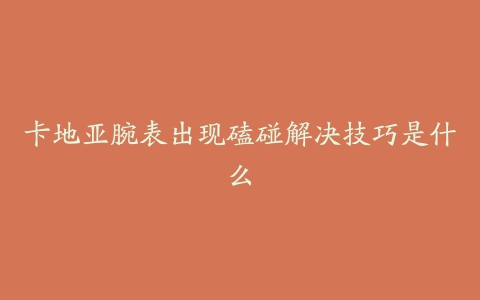 卡地亚腕表出现磕碰解决技巧是什么